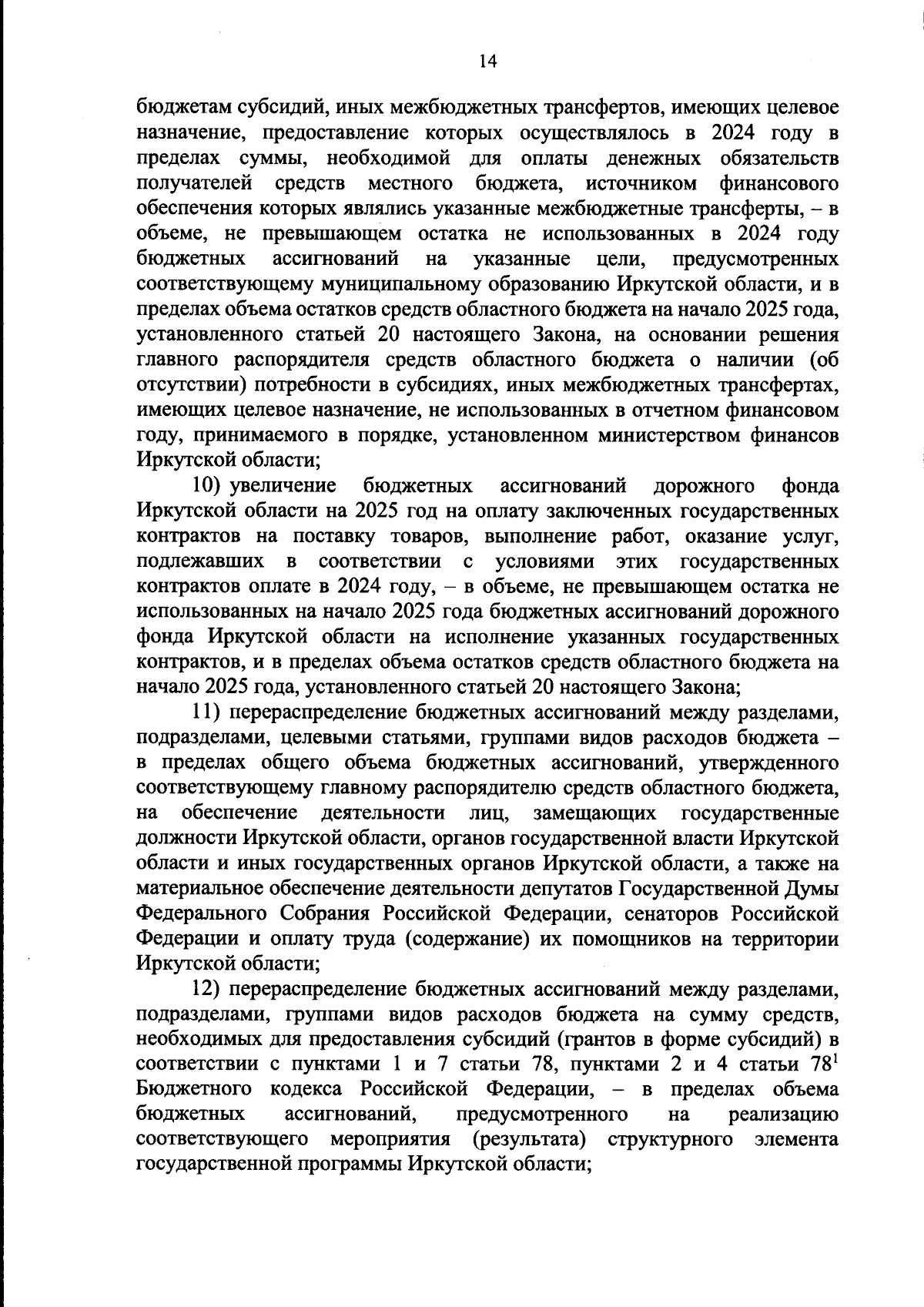 14

бюджетам субсидий, иных межбюджетных трансфертов, имеющих целевое назначение, предоставление которых осуществлялось в 2024 году в пределах суммы, необходимой для оплаты денежных обязательств получателей средств местного бюджета, источником финансового обеспечения которых являлись указанные межбюджетные трансферты, – в объеме, не превышающем остатка не использованных в 2024 году бюджетных ассигнований на указанные цели, предусмотренных соответствующему муниципальному образованию Иркутской области, и в пределах объема остатков средств областного бюджета на начало 2025 года, установленного статьей 20 настоящего Закона, на основании решения главного распорядителя средств областного бюджета о наличии (об отсутствии) потребности в субсидиях, иных межбюджетных трансфертах, имеющих целевое назначение, не использованных в отчетном финансовом году, принимаемого в порядке, установленном министерством финансов Иркутской области;

10) увеличение бюджетных ассигнований дорожного фонда Иркутской области на 2025 год на оплату заключенных государственных контрактов на поставку товаров, выполнение работ, оказание услуг, подлежавших в соответствии с условиями этих государственных контрактов оплате в 2024 году, – в объеме, не превышающем остатка не использованных на начало 2025 года бюджетных ассигнований дорожного фонда Иркутской области на исполнение указанных государственных контрактов, и в пределах объема остатков средств областного бюджета на начало 2025 года, установленного статьей 20 настоящего Закона;

11) перераспределение бюджетных ассигнований между разделами, подразделами, целевыми статьями, группами видов расходов бюджета – в пределах общего объема бюджетных ассигнований, утвержденного соответствующему главному распорядителю средств областного бюджета, на обеспечение деятельности лиц, замещающих государственные должности Иркутской области, органов государственной власти Иркутской области и иных государственных органов Иркутской области, а также на материальное обеспечение деятельности депутатов Государственной Думы Федерального Собрания Российской Федерации, сенаторов Российской Федерации и оплату труда (содержание) их помощников на территории Иркутской области;

12) перераспределение бюджетных ассигнований между разделами, подразделами, группами видов расходов бюджета на сумму средств, необходимых для предоставления субсидий (грантов в форме субсидий) в соответствии с пунктами 1 и 7 статьи 78, пунктами 2 и 4 статьи $78^1$ Бюджетного кодекса Российской Федерации, – в пределах объема бюджетных ассигнований, предусмотренного на реализацию соответствующего мероприятия (результата) структурного элемента государственной программы Иркутской области;